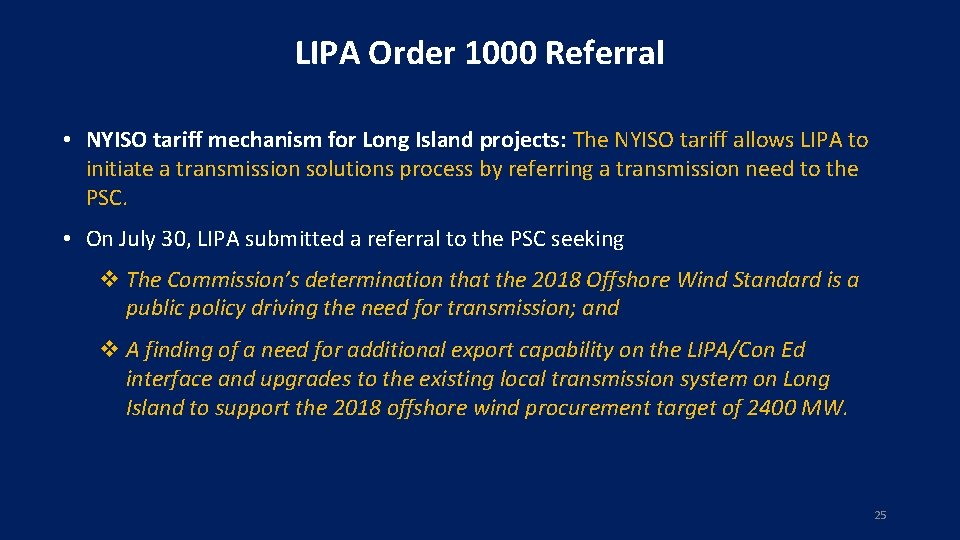 LIPA Order 1000 Referral

• NYISO tariff mechanism for Long Island projects: The NYISO tariff allows LIPA to initiate a transmission solutions process by referring a transmission need to the PSC.

• On July 30, LIPA submitted a referral to the PSC seeking

❖ The Commission's determination that the 2018 Offshore Wind Standard is a public policy driving the need for transmission; and

❖ A finding of a need for additional export capability on the LIPA/Con Ed interface and upgrades to the existing local transmission system on Long Island to support the 2018 offshore wind procurement target of 2400 MW.

25